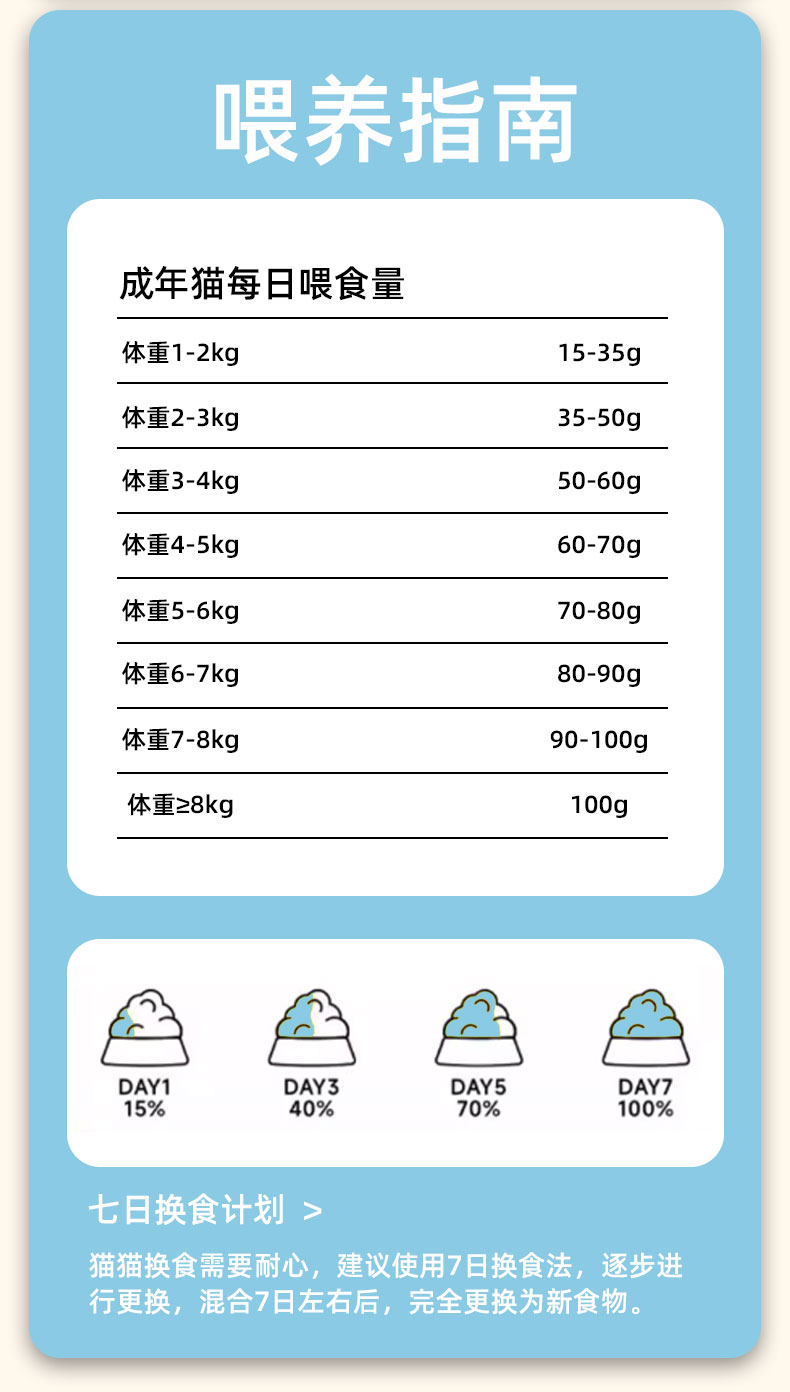 喂养指南

成年猫每日喂食量

| 体重1-2kg | 15-35g |
|---|---|
| 体重2-3kg | 35-50g |
| 体重3-4kg | 50-60g |
| 体重4-5kg | 60-70g |
| 体重5-6kg | 70-80g |
| 体重6-7kg | 80-90g |
| 体重7-8kg | 90-100g |
| 体重≥8kg | 100g |

DAY1 15%

DAY3 40%

DAY5 70%

DAY7 100%

七日换食计划 >

猫猫换食需要耐心，建议使用7日换食法，逐步进行更换，混合7日左右后，完全更换为新食物。